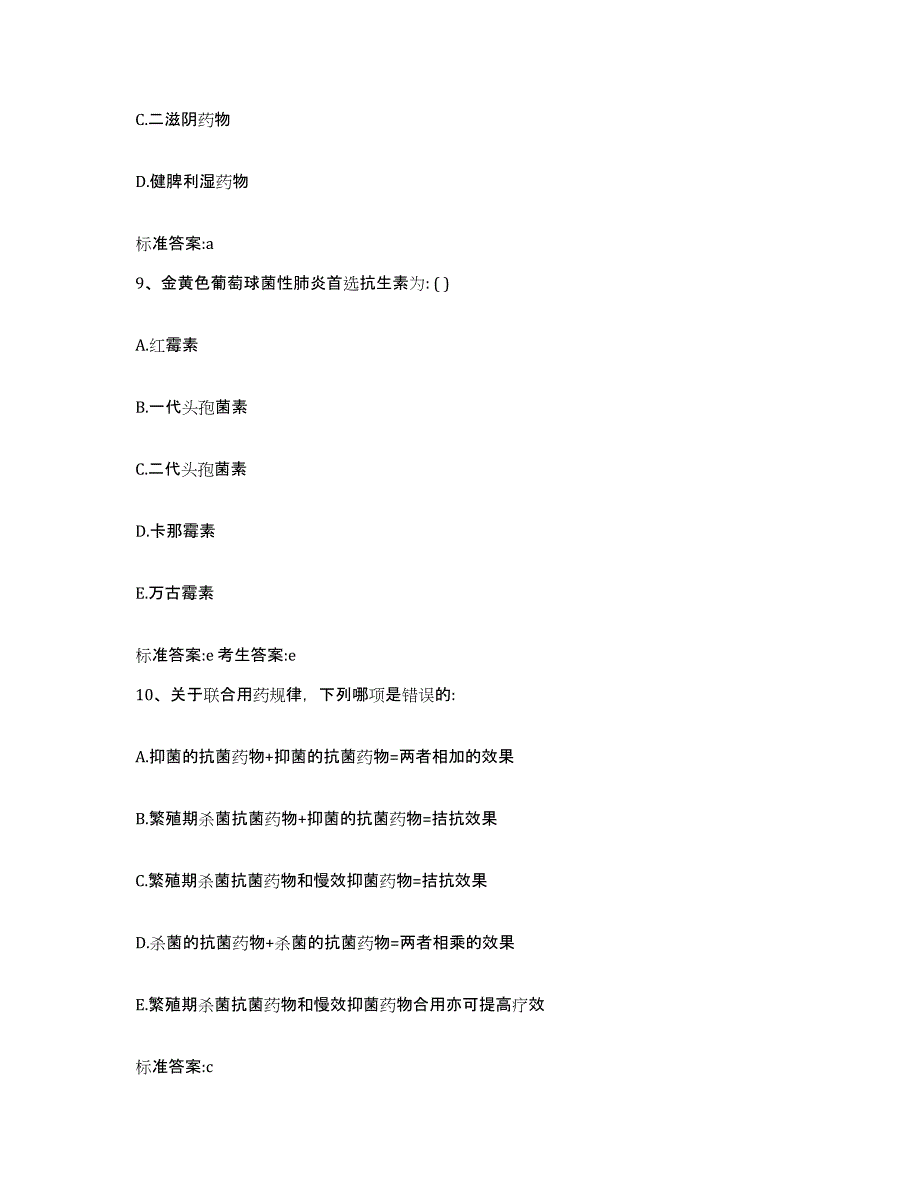 C.二滋阴药物

D.健脾利湿药物

标准答案:a

9、金黄色葡萄球菌性肺炎首选抗生素为: ( )

A.红霉素

B.一代头孢菌素

C.二代头孢菌素

D.卡那霉素

E.万古霉素

标准答案:e 考生答案:e

10、关于联合用药规律，下列哪项是错误的:

A.抑菌的抗菌药物+抑菌的抗菌药物=两者相加的效果

B.繁殖期杀菌抗菌药物+抑菌的抗菌药物=拮抗效果

C.繁殖期杀菌抗菌药物和慢效抑菌药物=拮抗效果

D.杀菌的抗菌药物+杀菌的抗菌药物=两者相乘的效果

E.繁殖期杀菌抗菌药物和慢效抑菌药物合用亦可提高疗效

标准答案:c